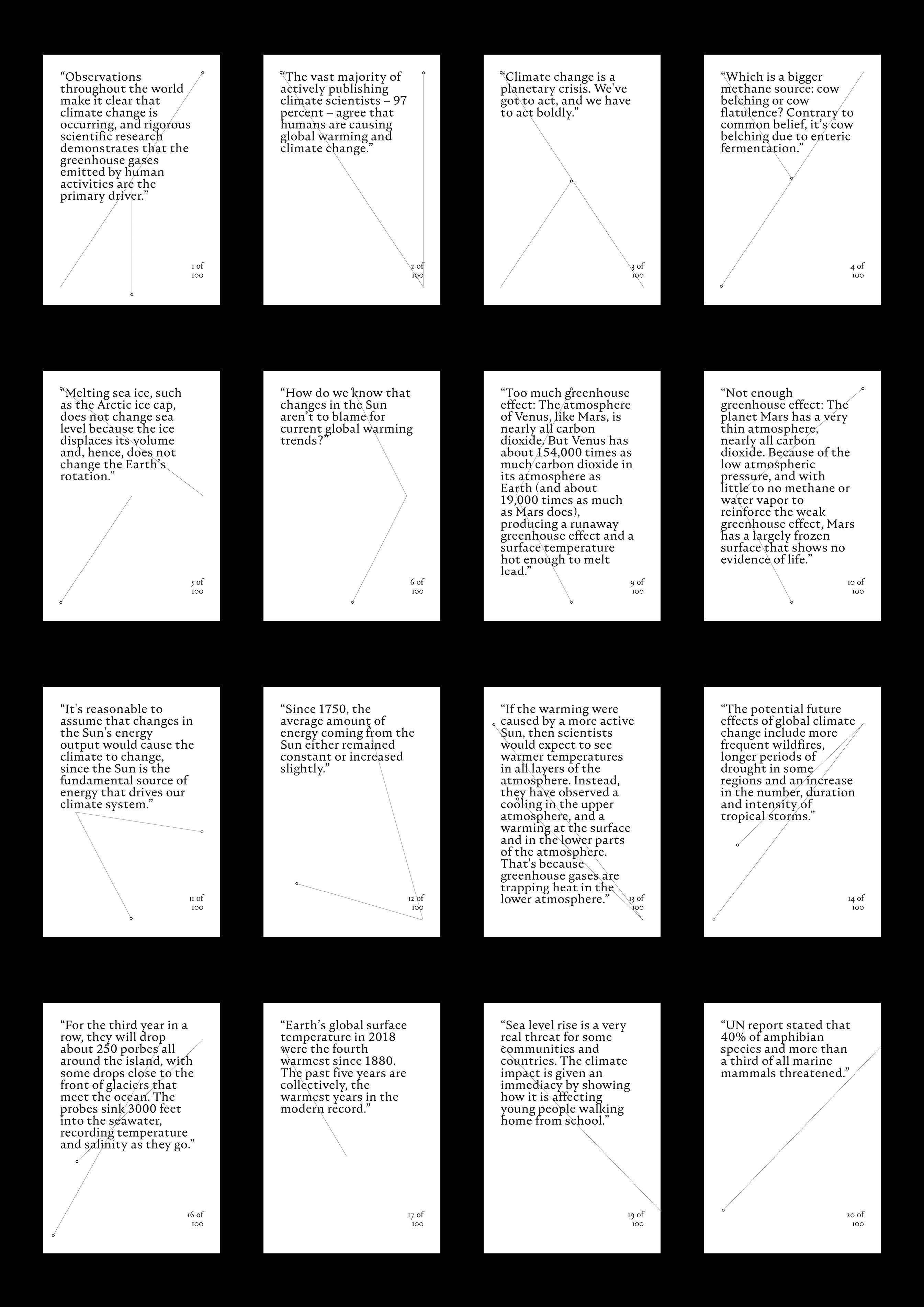 “Observations throughout the world make it clear that climate change is occurring, and rigorous scientific research demonstrates that the greenhouse gases emitted by human activities are the primary driver.”

1 of 100

“The vast majority of actively publishing climate scientists – 97 percent – agree that humans are causing global warming and climate change.”

2 of 100

“Climate change is a planetary crisis. We've got to act, and we have to act boldly.”

3 of 100

“Which is a bigger methane source: cow belching or cow flatulence? Contrary to common belief, it’s cow belching due to enteric fermentation.”

4 of 100

“Melting sea ice, such as the Arctic ice cap, does not change sea level because the ice displaces its volume and, hence, does not change the Earth’s rotation.”

5 of 100

“How do we know that changes in the Sun aren’t to blame for current global warming trends?”

6 of 100

“Too much greenhouse effect: The atmosphere of Venus, like Mars, is nearly all carbon dioxide. But Venus has about 154,000 times as much carbon dioxide in its atmosphere as Earth (and about 19,000 times as much as Mars does), producing a runaway greenhouse effect and a surface temperature hot enough to melt lead.”

9 of 100

“Not enough greenhouse effect: The planet Mars has a very thin atmosphere, nearly all carbon dioxide. Because of the low atmospheric pressure, and with little to no methane or water vapor to reinforce the weak greenhouse effect, Mars has a largely frozen surface that shows no evidence of life.”

10 of 100

“It's reasonable to assume that changes in the Sun's energy output would cause the climate to change, since the Sun is the fundamental source of energy that drives our climate system.”

11 of 100

“Since 1750, the average amount of energy coming from the Sun either remained constant or increased slightly.”

12 of 100

“If the warming were caused by a more active Sun, then scientists would expect to see warmer temperatures in all layers of the atmosphere. Instead, they have observed a cooling in the upper atmosphere, and a warming at the surface and in the lower parts of the atmosphere. That's because greenhouse gases are trapping heat in the lower atmosphere.”

13 of 100

“The potential future effects of global climate change include more frequent wildfires, longer periods of drought in some regions and an increase in the number, duration and intensity of tropical storms.”

14 of 100

“For the third year in a row, they will drop about 250 porbes all around the island, with some drops close to the front of glaciers that meet the ocean. The probes sink 3000 feet into the seawater, recording temperature and salinity as they go.”

16 of 100

“Earth’s global surface temperature in 2018 were the fourth warmest since 1880. The past five years are collectively, the warmest years in the modern record.”

17 of 100

“Sea level rise is a very real threat for some communities and countries. The climate impact is given an immediacy by showing how it is affecting young people walking home from school.”

19 of 100

“UN report stated that 40% of amphibian species and more than a third of all marine mammals threatened.”

20 of 100